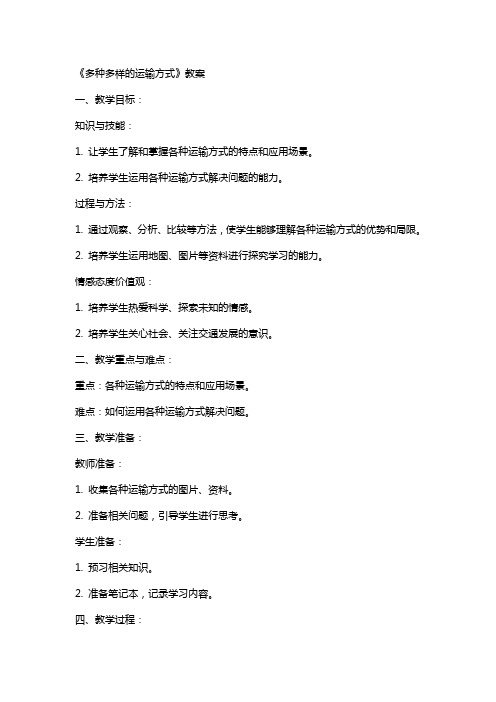 《多种多样的运输方式》教案

一、教学目标：

知识与技能：

1. 让学生了解和掌握各种运输方式的特点和应用场景。

2. 培养学生运用各种运输方式解决问题的能力。

过程与方法：

1. 通过观察、分析、比较等方法，使学生能够理解各种运输方式的优势和局限。

2. 培养学生运用地图、图片等资料进行探究学习的能力。

情感态度价值观：

1. 培养学生热爱科学、探索未知的情感。

2. 培养学生关心社会、关注交通发展的意识。

二、教学重点与难点：

重点：各种运输方式的特点和应用场景。

难点：如何运用各种运输方式解决问题。

三、教学准备：

教师准备：

1. 收集各种运输方式的图片、资料。

2. 准备相关问题，引导学生进行思考。

学生准备：

1. 预习相关知识。

2. 准备笔记本，记录学习内容。

四、教学过程：